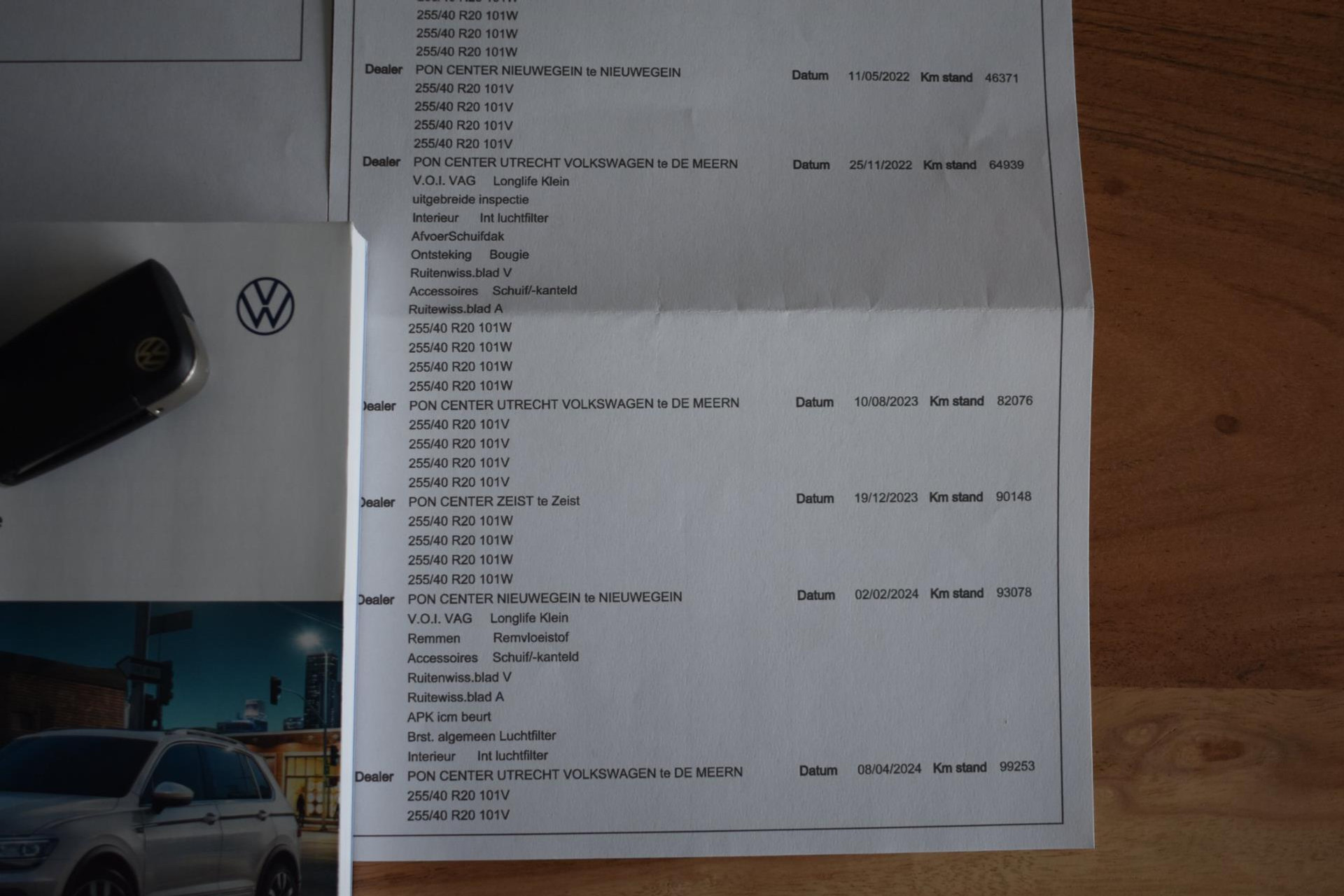 255/40 R20 101W
255/40 R20 101W
255/40 R20 101W
Dealer PON CENTER NIEUWEGEIN te NIEUWEGEIN Datum 11/05/2022 Km stand 46371
255/40 R20 101V
255/40 R20 101V
255/40 R20 101V
255/40 R20 101V
Dealer PON CENTER UTRECHT VOLKSWAGEN te DE MEERN Datum 25/11/2022 Km stand 64939
V.O.I. VAG Longlife Klein
uitgebreide inspectie
Interieur Int luchtfilter
AfvoerSchuifdak
Ontsteking Bougie
Ruitenwiss.blad V
Accessoires Schuif/-kanteld
Ruitewiss.blad A
255/40 R20 101W
255/40 R20 101W
255/40 R20 101W
255/40 R20 101W
Dealer PON CENTER UTRECHT VOLKSWAGEN te DE MEERN Datum 10/08/2023 Km stand 82076
255/40 R20 101V
255/40 R20 101V
255/40 R20 101V
255/40 R20 101V
Dealer PON CENTER ZEIST te Zeist Datum 19/12/2023 Km stand 90148
255/40 R20 101W
255/40 R20 101W
255/40 R20 101W
255/40 R20 101W
Dealer PON CENTER NIEUWEGEIN te NIEUWEGEIN Datum 02/02/2024 Km stand 93078
V.O.I. VAG Longlife Klein
Remmen Remvloeistof
Accessoires Schuif/-kanteld
Ruitenwiss.blad V
Ruitewiss.blad A
APK icm beurt
Brst. algemeen Luchtfilter
Interieur Int luchtfilter
Dealer PON CENTER UTRECHT VOLKSWAGEN te DE MEERN Datum 08/04/2024 Km stand 99253
255/40 R20 101V
255/40 R20 101V